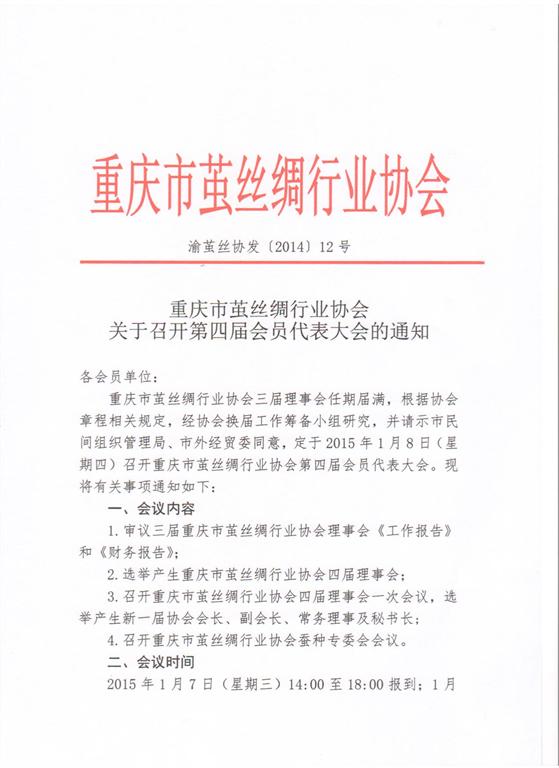 重庆市茧丝绸行业协会

渝茧丝协发〔2014〕12号

重庆市茧丝绸行业协会
关于召开第四届会员代表大会的通知

各会员单位：

重庆市茧丝绸行业协会三届理事会任期届满，根据协会章程相关规定，经协会换届工作筹备小组研究，并请示市民间组织管理局、市外经贸委同意，定于2015年1月8日（星期四）召开重庆市茧丝绸行业协会第四届会员代表大会。现将有关事项通知如下：

一、会议内容

1.审议三届重庆市茧丝绸行业协会理事会《工作报告》和《财务报告》；

2.选举产生重庆市茧丝绸行业协会四届理事会；

3.召开重庆市茧丝绸行业协会四届理事会一次会议，选举产生新一届协会会长、副会长、常务理事及秘书长；

4.召开重庆市茧丝绸行业协会蚕种专委会会议。

二、会议时间

2015年1月7日（星期三）14:00至18:00报到；1月